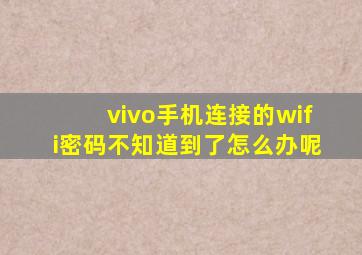 vivo手机连接的wifi密码不知道到了怎么办呢